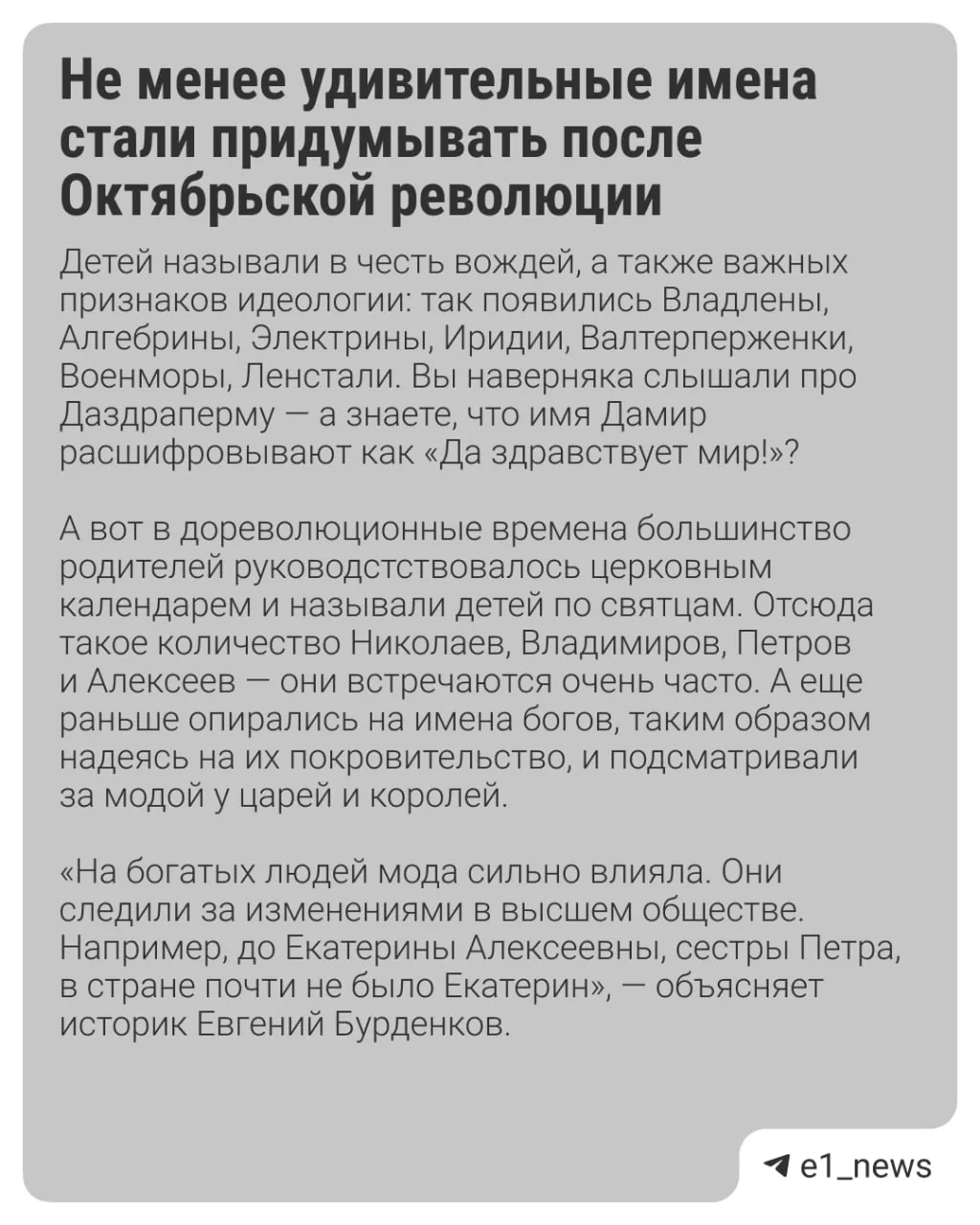 Не менее удивительные имена стали придумывать после Октябрьской революции

Детей называли в честь вождей, а также важных признаков идеологии: так появились Владлены, Алгебрины, Электрины, Иридии, Валтерперженки, Военморы, Ленстали. Вы наверняка слышали про Даздраперму — а знаете, что имя Дамир расшифровывают как «Да здравствует мир!»?

А вот в дореволюционные времена большинство родителей руководстствовалось церковным календарем и называли детей по святцам. Отсюда такое количество Николаев, Владимиров, Петров и Алексеев — они встречаются очень часто. А еще раньше опирались на имена богов, таким образом надеясь на их покровительство, и подсматривали за модой у царей и королей.

«На богатых людей мода сильно влияла. Они следили за изменениями в высшем обществе. Например, до Екатерины Алексеевны, сестры Петра, в стране почти не было Екатерин», — объясняет историк Евгений Бурденков.

e1_news